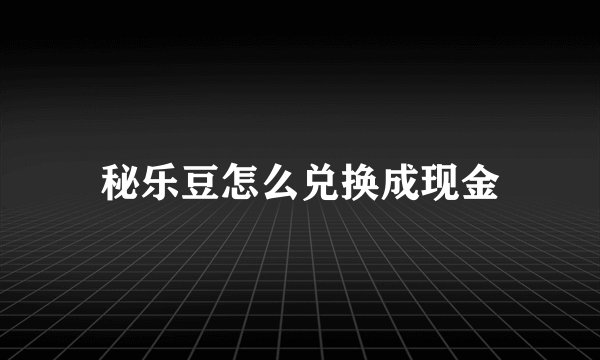 秘乐豆怎么兑换成现金